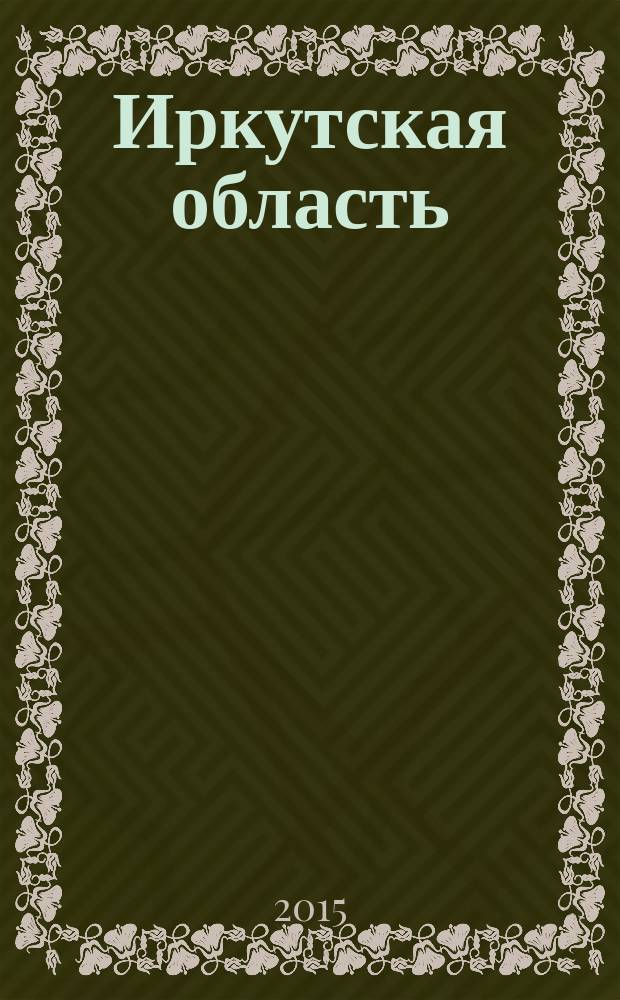 Иркутская область

2015